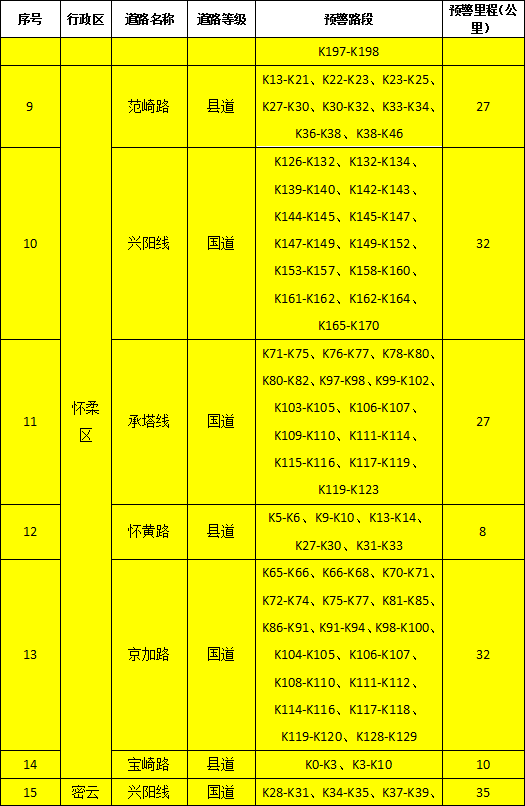 | 序号 | 行政区 | 道路名称 | 道路等级 | 预警路段 | 预警里程(公里) |
|---|---|---|---|---|---|
| | | | | K197-K198 | |
| 9 | 怀柔区 | 范崎路 | 县道 | K13-K21、K22-K23、K23-K25、K27-K30、K30-K32、K33-K34、K36-K38、K38-K46 | 27 |
| 10 | 怀柔区 | 兴阳线 | 国道 | K126-K132、K132-K134、K139-K140、K142-K143、K144-K145、K145-K147、K147-K149、K149-K152、K153-K157、K158-K160、K161-K162、K162-K164、K165-K170 | 32 |
| 11 | 怀柔区 | 承塔线 | 国道 | K71-K75、K76-K77、K78-K80、K80-K82、K97-K98、K99-K102、K103-K105、K106-K107、K109-K110、K111-K114、K115-K116、K117-K119、K119-K123 | 27 |
| 12 | 怀柔区 | 怀黄路 | 县道 | K5-K6、K9-K10、K13-K14、K27-K30、K31-K33 | 8 |
| 13 | 怀柔区 | 京加路 | 国道 | K65-K66、K66-K68、K70-K71、K72-K74、K75-K77、K81-K85、K86-K91、K91-K94、K98-K100、K104-K105、K106-K107、K108-K110、K111-K112、K114-K116、K117-K118、K119-K120、K128-K129 | 32 |
| 14 | 怀柔区 | 宝崎路 | 县道 | K0-K3、K3-K10 | 10 |
| 15 | 密云 | 兴阳线 | 国道 | K28-K31、K34-K35、K37-K39、 | 35 |